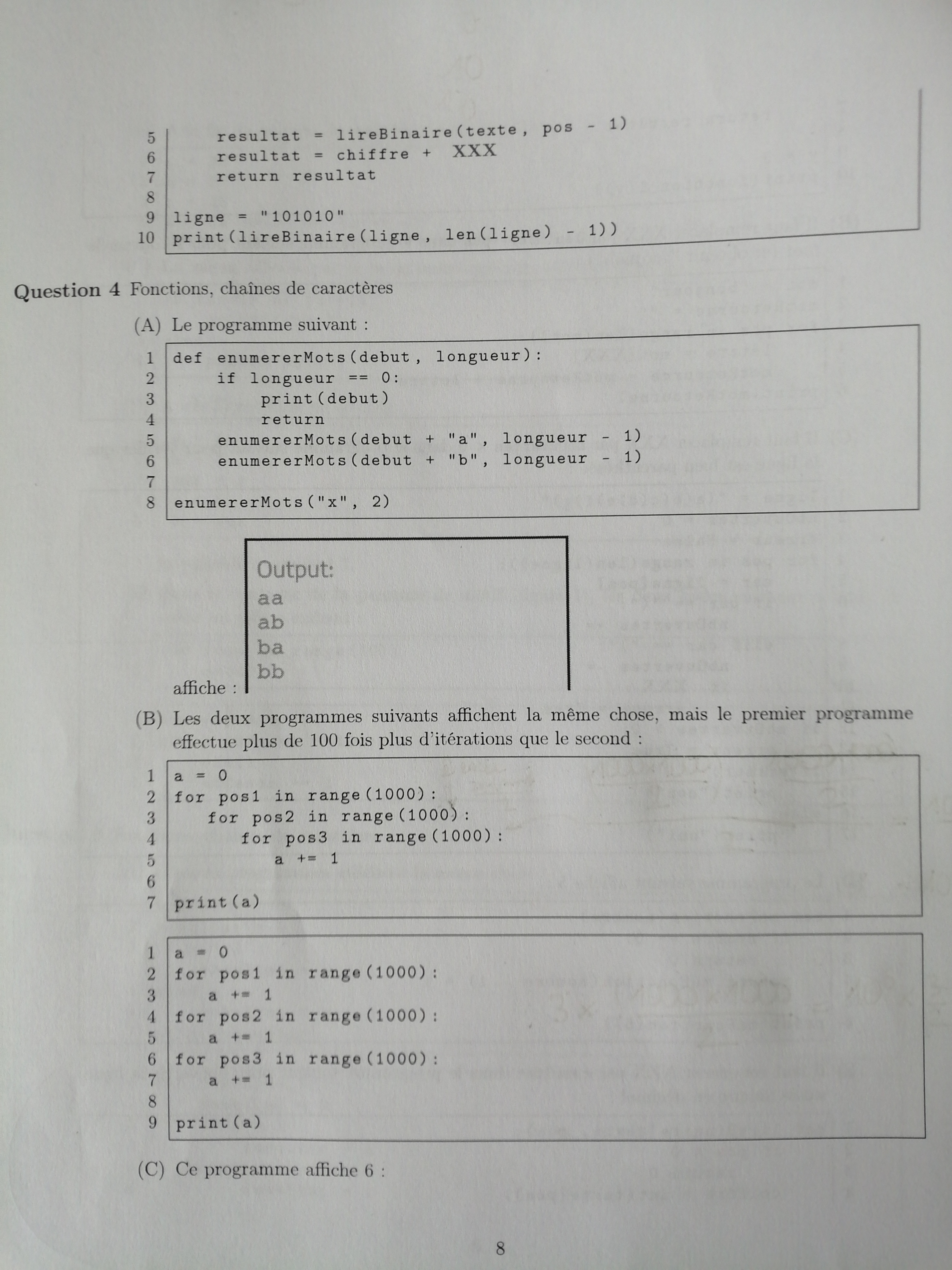 5     resultat = lireBinaire(texte, pos - 1)
6     resultat = chiffre + XXX
7     return resultat
8
9 ligne = "101010"
10 print(lireBinaire(ligne, len(ligne) - 1))

**Question 4** Fonctions, chaînes de caractères

(A) Le programme suivant :

1 def enumererMots(debut, longueur):
2     if longueur == 0:
3         print(debut)
4         return
5     enumererMots(debut + "a", longueur - 1)
6     enumererMots(debut + "b", longueur - 1)
7
8 enumererMots("x", 2)

affiche :

Output:
aa
ab
ba
bb

(B) Les deux programmes suivants affichent la même chose, mais le premier programme effectue plus de 100 fois plus d'itérations que le second :

1 a = 0
2 for pos1 in range(1000):
3     for pos2 in range(1000):
4         for pos3 in range(1000):
5             a += 1
6
7 print(a)

1 a = 0
2 for pos1 in range(1000):
3     a += 1
4 for pos2 in range(1000):
5     a += 1
6 for pos3 in range(1000):
7     a += 1
8
9 print(a)

(C) Ce programme affiche 6 :

8